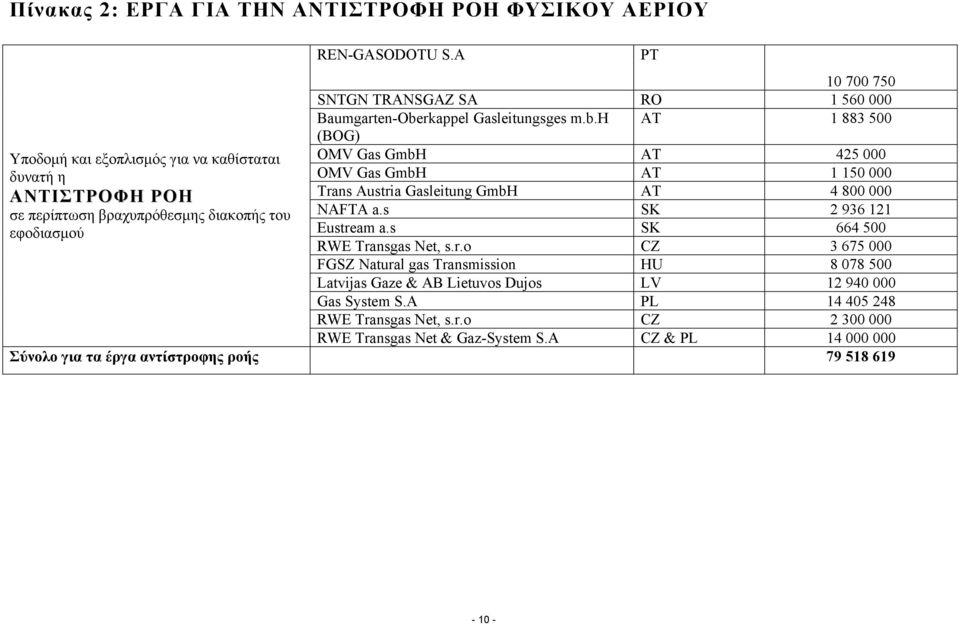 Πίνακας 2: ΕΡΓΑ ΓΙΑ ΤΗΝ ΑΝΤΙΣΤΡΟΦΗ ΡΟΗ ΦΥΣΙΚΟΥ ΑΕΡΙΟΥ

| | | | |
|---|---|---|---|
| Υποδομή και εξοπλισμός για να καθίσταται δυνατή η ΑΝΤΙΣΤΡΟΦΗ ΡΟΗ σε περίπτωση βραχυπρόθεσμης διακοπής του εφοδιασμού | REN-GASODOTU S.A | PT | 10 700 750 |
| | SNTGN TRANSGAZ SA | RO | 1 560 000 |
| | Baumgarten-Oberkappel Gasleitungsges m.b.H (BOG) | AT | 1 883 500 |
| | OMV Gas GmbH | AT | 425 000 |
| | OMV Gas GmbH | AT | 1 150 000 |
| | Trans Austria Gasleitung GmbH | AT | 4 800 000 |
| | NAFTA a.s | SK | 2 936 121 |
| | Eustream a.s | SK | 664 500 |
| | RWE Transgas Net, s.r.o | CZ | 3 675 000 |
| | FGSZ Natural gas Transmission | HU | 8 078 500 |
| | Latvijas Gaze & AB Lietuvos Dujos | LV | 12 940 000 |
| | Gas System S.A | PL | 14 405 248 |
| | RWE Transgas Net, s.r.o | CZ | 2 300 000 |
| | RWE Transgas Net & Gaz-System S.A | CZ & PL | 14 000 000 |
| Σύνολο για τα έργα αντίστροφης ροής | | | 79 518 619 |

- 10 -